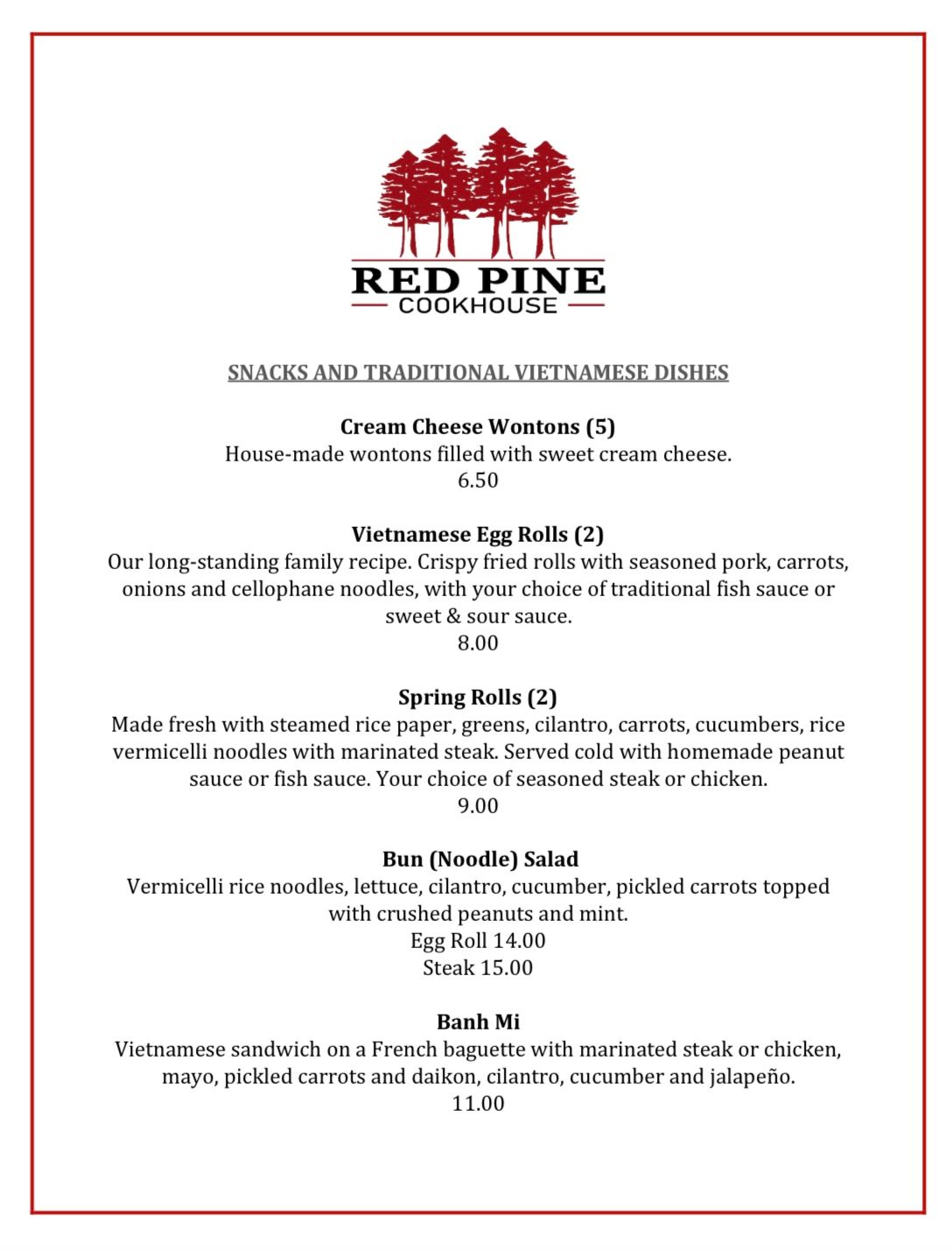 RED PINE
COOKHOUSE

SNACKS AND TRADITIONAL VIETNAMESE DISHES

Cream Cheese Wontons (5)
House-made wontons filled with sweet cream cheese.
6.50

Vietnamese Egg Rolls (2)
Our long-standing family recipe. Crispy fried rolls with seasoned pork, carrots, onions and cellophane noodles, with your choice of traditional fish sauce or sweet & sour sauce.
8.00

Spring Rolls (2)
Made fresh with steamed rice paper, greens, cilantro, carrots, cucumbers, rice vermicelli noodles with marinated steak. Served cold with homemade peanut sauce or fish sauce. Your choice of seasoned steak or chicken.
9.00

Bun (Noodle) Salad
Vermicelli rice noodles, lettuce, cilantro, cucumber, pickled carrots topped with crushed peanuts and mint.
Egg Roll 14.00
Steak 15.00

Banh Mi
Vietnamese sandwich on a French baguette with marinated steak or chicken, mayo, pickled carrots and daikon, cilantro, cucumber and jalapeño.
11.00